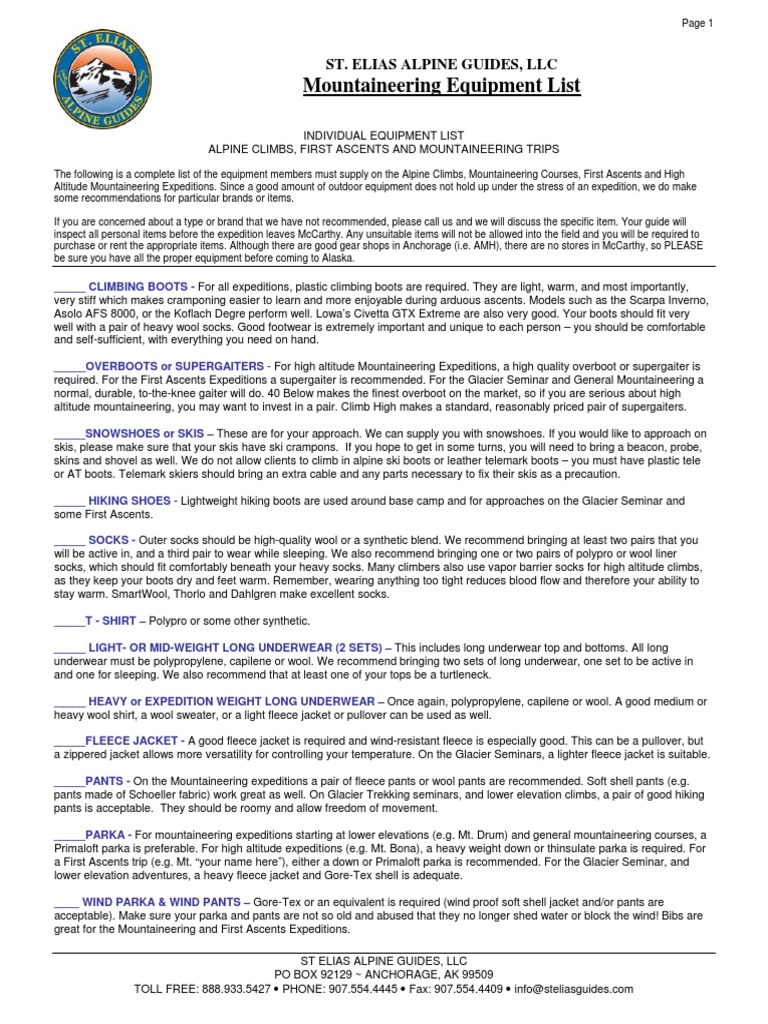 Page 1

ST. ELIAS ALPINE GUIDES

ST. ELIAS ALPINE GUIDES, LLC
Mountaineering Equipment List

INDIVIDUAL EQUIPMENT LIST
ALPINE CLIMBS, FIRST ASCENTS AND MOUNTAINEERING TRIPS

The following is a complete list of the equipment members must supply on the Alpine Climbs, Mountaineering Courses, First Ascents and High Altitude Mountaineering Expeditions. Since a good amount of outdoor equipment does not hold up under the stress of an expedition, we do make some recommendations for particular brands or items.

If you are concerned about a type or brand that we have not recommended, please call us and we will discuss the specific item. Your guide will inspect all personal items before the expedition leaves McCarthy. Any unsuitable items will not be allowed into the field and you will be required to purchase or rent the appropriate items. Although there are good gear shops in Anchorage (i.e. AMH), there are no stores in McCarthy, so PLEASE be sure you have all the proper equipment before coming to Alaska.

_____ CLIMBING BOOTS - For all expeditions, plastic climbing boots are required. They are light, warm, and most importantly, very stiff which makes cramponing easier to learn and more enjoyable during arduous ascents. Models such as the Scarpa Inverno, Asolo AFS 8000, or the Koflach Degre perform well. Lowa's Civetta GTX Extreme are also very good. Your boots should fit very well with a pair of heavy wool socks. Good footwear is extremely important and unique to each person – you should be comfortable and self-sufficient, with everything you need on hand.

_____OVERBOOTS or SUPERGAITERS - For high altitude Mountaineering Expeditions, a high quality overboot or supergaiter is required. For the First Ascents Expeditions a supergaiter is recommended. For the Glacier Seminar and General Mountaineering a normal, durable, to-the-knee gaiter will do. 40 Below makes the finest overboot on the market, so if you are serious about high altitude mountaineering, you may want to invest in a pair. Climb High makes a standard, reasonably priced pair of supergaiters.

_____SNOWSHOES or SKIS – These are for your approach. We can supply you with snowshoes. If you would like to approach on skis, please make sure that your skis have ski crampons. If you hope to get in some turns, you will need to bring a beacon, probe, skins and shovel as well. We do not allow clients to climb in alpine ski boots or leather telemark boots – you must have plastic tele or AT boots. Telemark skiers should bring an extra cable and any parts necessary to fix their skis as a precaution.

_____ HIKING SHOES - Lightweight hiking boots are used around base camp and for approaches on the Glacier Seminar and some First Ascents.

_____ SOCKS - Outer socks should be high-quality wool or a synthetic blend. We recommend bringing at least two pairs that you will be active in, and a third pair to wear while sleeping. We also recommend bringing one or two pairs of polypro or wool liner socks, which should fit comfortably beneath your heavy socks. Many climbers also use vapor barrier socks for high altitude climbs, as they keep your boots dry and feet warm. Remember, wearing anything too tight reduces blood flow and therefore your ability to stay warm. SmartWool, Thorlo and Dahlgren make excellent socks.

_____T - SHIRT – Polypro or some other synthetic.

_____ LIGHT- OR MID-WEIGHT LONG UNDERWEAR (2 SETS) – This includes long underwear top and bottoms. All long underwear must be polypropylene, capilene or wool. We recommend bringing two sets of long underwear, one set to be active in and one for sleeping. We also recommend that at least one of your tops be a turtleneck.

_____ HEAVY or EXPEDITION WEIGHT LONG UNDERWEAR – Once again, polypropylene, capilene or wool. A good medium or heavy wool shirt, a wool sweater, or a light fleece jacket or pullover can be used as well.

_____FLEECE JACKET - A good fleece jacket is required and wind-resistant fleece is especially good. This can be a pullover, but a zippered jacket allows more versatility for controlling your temperature. On the Glacier Seminars, a lighter fleece jacket is suitable.

_____PANTS - On the Mountaineering expeditions a pair of fleece pants or wool pants are recommended. Soft shell pants (e.g. pants made of Schoeller fabric) work great as well. On Glacier Trekking seminars, and lower elevation climbs, a pair of good hiking pants is acceptable. They should be roomy and allow freedom of movement.

_____PARKA - For mountaineering expeditions starting at lower elevations (e.g. Mt. Drum) and general mountaineering courses, a Primaloft parka is preferable. For high altitude expeditions (e.g. Mt. Bona), a heavy weight down or thinsulate parka is required. For a First Ascents trip (e.g. Mt. "your name here"), either a down or Primaloft parka is recommended. For the Glacier Seminar, and lower elevation adventures, a heavy fleece jacket and Gore-Tex shell is adequate.

____ WIND PARKA & WIND PANTS – Gore-Tex or an equivalent is required (wind proof soft shell jacket and/or pants are acceptable). Make sure your parka and pants are not so old and abused that they no longer shed water or block the wind! Bibs are great for the Mountaineering and First Ascents Expeditions.

ST ELIAS ALPINE GUIDES, LLC
PO BOX 92129 ~ ANCHORAGE, AK 99509
TOLL FREE: 888.933.5427 • PHONE: 907.554.4445 • Fax: 907.554.4409 • info@steliasguides.com